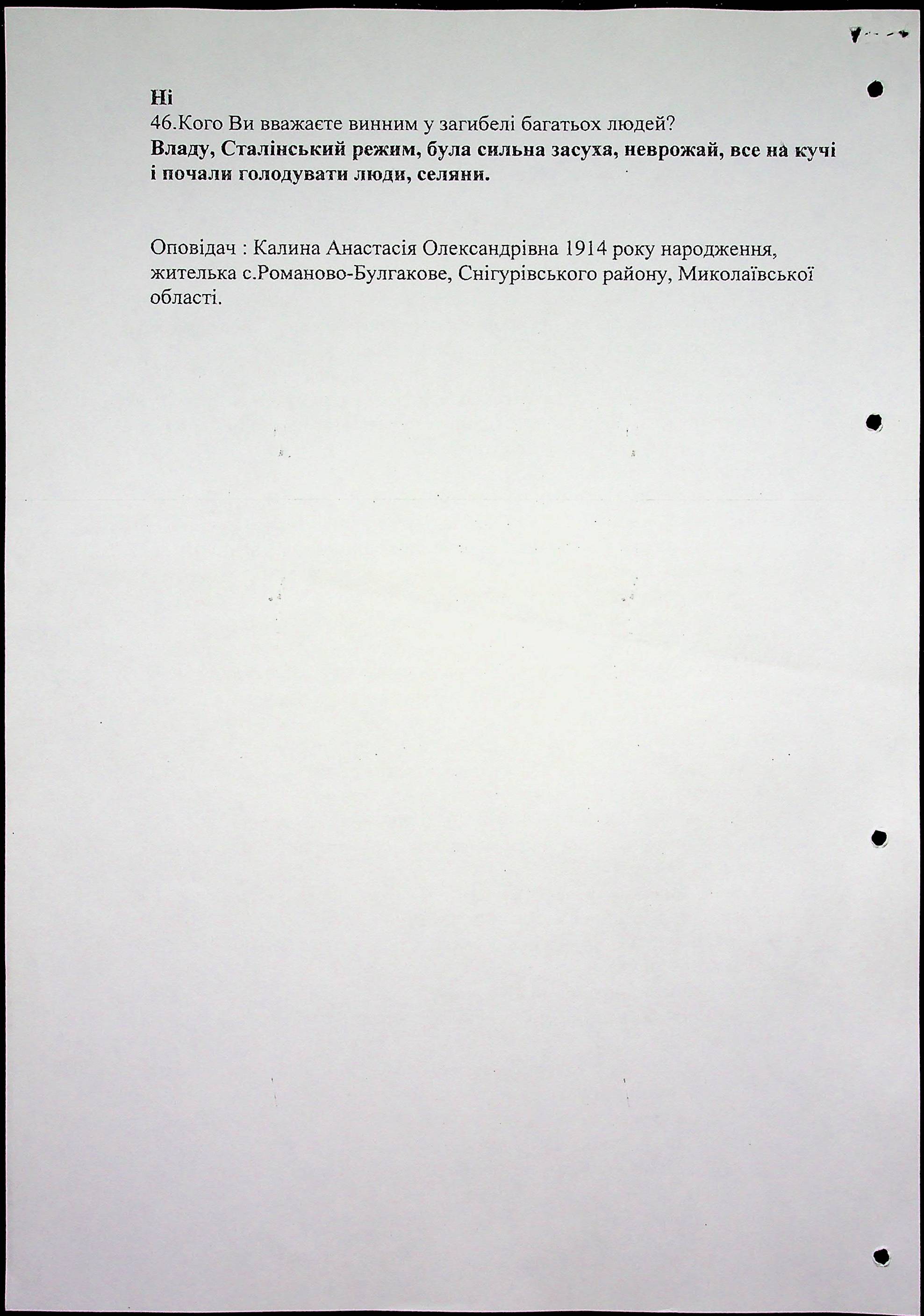 Ні
46.Кого Ви вважаєте винним у загибелі багатьох людей?
Владу, Сталінський режим, була сильна засуха, неврожай, все на кучі і почали голодувати люди, селяни.

Оповідач : Калина Анастасія Олександрівна 1914 року народження, жителька с.Романово-Булгакове, Снігурівського району, Миколаївської області.